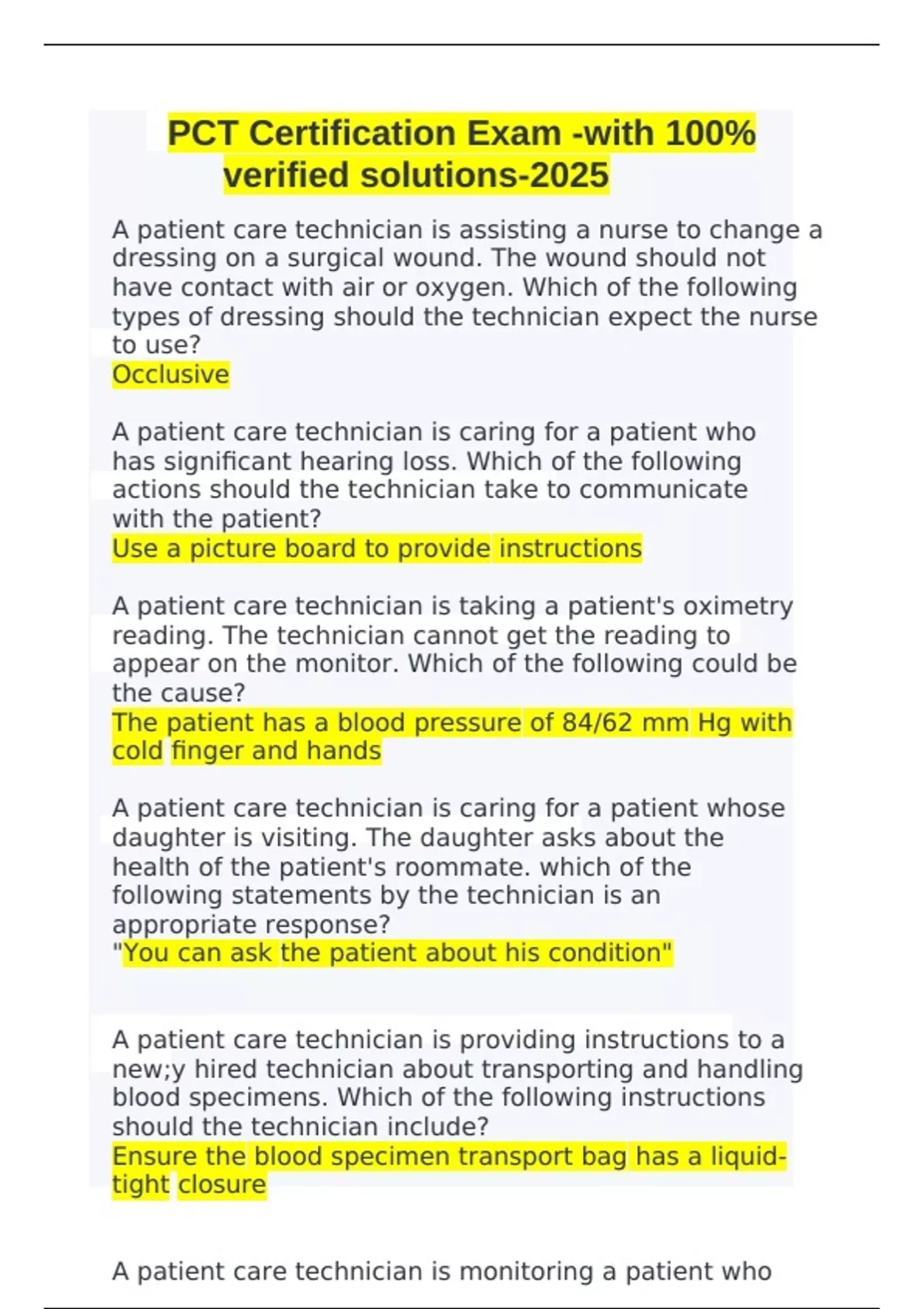 PCT Certification Exam -with 100% verified solutions-2025

A patient care technician is assisting a nurse to change a dressing on a surgical wound. The wound should not have contact with air or oxygen. Which of the following types of dressing should the technician expect the nurse to use?
Occlusive

A patient care technician is caring for a patient who has significant hearing loss. Which of the following actions should the technician take to communicate with the patient?
Use a picture board to provide instructions

A patient care technician is taking a patient's oximetry reading. The technician cannot get the reading to appear on the monitor. Which of the following could be the cause?
The patient has a blood pressure of 84/62 mm Hg with cold finger and hands

A patient care technician is caring for a patient whose daughter is visiting. The daughter asks about the health of the patient's roommate. which of the following statements by the technician is an appropriate response?
"You can ask the patient about his condition"

A patient care technician is providing instructions to a new;y hired technician about transporting and handling blood specimens. Which of the following instructions should the technician include?
Ensure the blood specimen transport bag has a liquid-tight closure

A patient care technician is monitoring a patient who